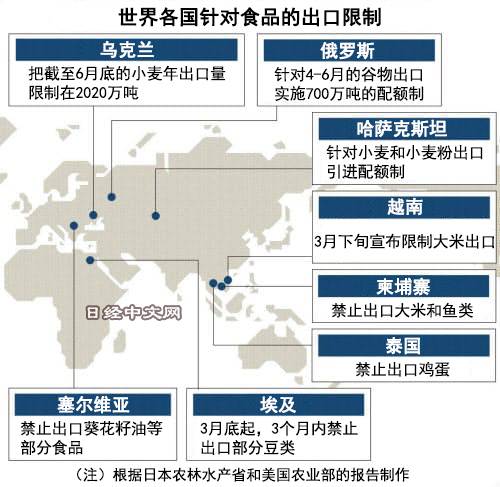 世界各国针对食品的出口限制

乌克兰
把截至6月底的小麦年出口量限制在2020万吨

俄罗斯
针对4-6月的谷物出口实施700万吨的配额制

哈萨克斯坦
针对小麦和小麦粉出口引进配额制

越南
3月下旬宣布限制大米出口

柬埔寨
禁止出口大米和鱼类

泰国
禁止出口鸡蛋

日经中文网

塞尔维亚
禁止出口葵花籽油等部分食品

埃及
3月底起，3个月内禁止出口部分豆类

（注）根据日本农林水产省和美国农业部的报告制作